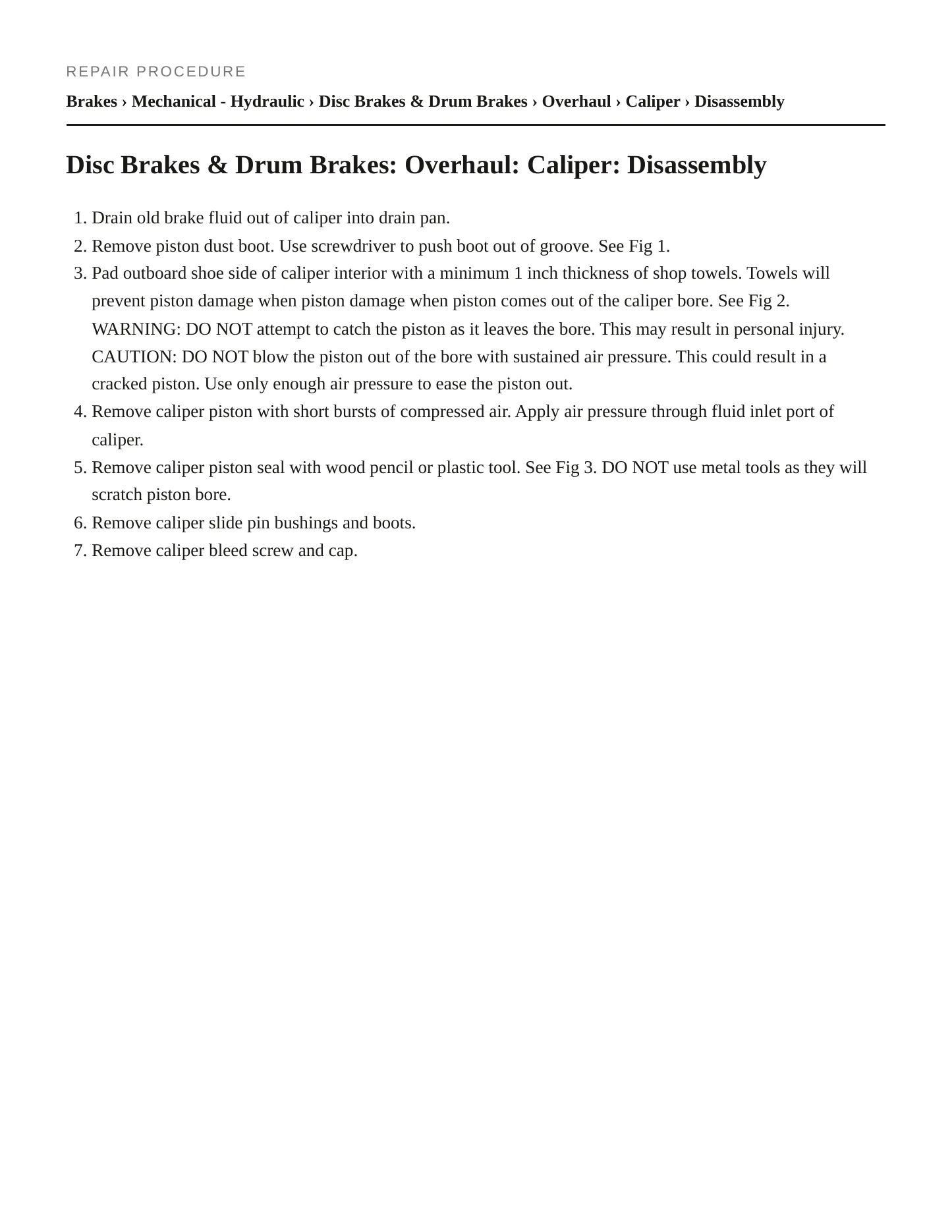 REPAIR PROCEDURE

Brakes › Mechanical - Hydraulic › Disc Brakes & Drum Brakes › Overhaul › Caliper › Disassembly

Disc Brakes & Drum Brakes: Overhaul: Caliper: Disassembly

1. Drain old brake fluid out of caliper into drain pan.
2. Remove piston dust boot. Use screwdriver to push boot out of groove. See Fig 1.
3. Pad outboard shoe side of caliper interior with a minimum 1 inch thickness of shop towels. Towels will prevent piston damage when piston damage when piston comes out of the caliper bore. See Fig 2. WARNING: DO NOT attempt to catch the piston as it leaves the bore. This may result in personal injury. CAUTION: DO NOT blow the piston out of the bore with sustained air pressure. This could result in a cracked piston. Use only enough air pressure to ease the piston out.
4. Remove caliper piston with short bursts of compressed air. Apply air pressure through fluid inlet port of caliper.
5. Remove caliper piston seal with wood pencil or plastic tool. See Fig 3. DO NOT use metal tools as they will scratch piston bore.
6. Remove caliper slide pin bushings and boots.
7. Remove caliper bleed screw and cap.